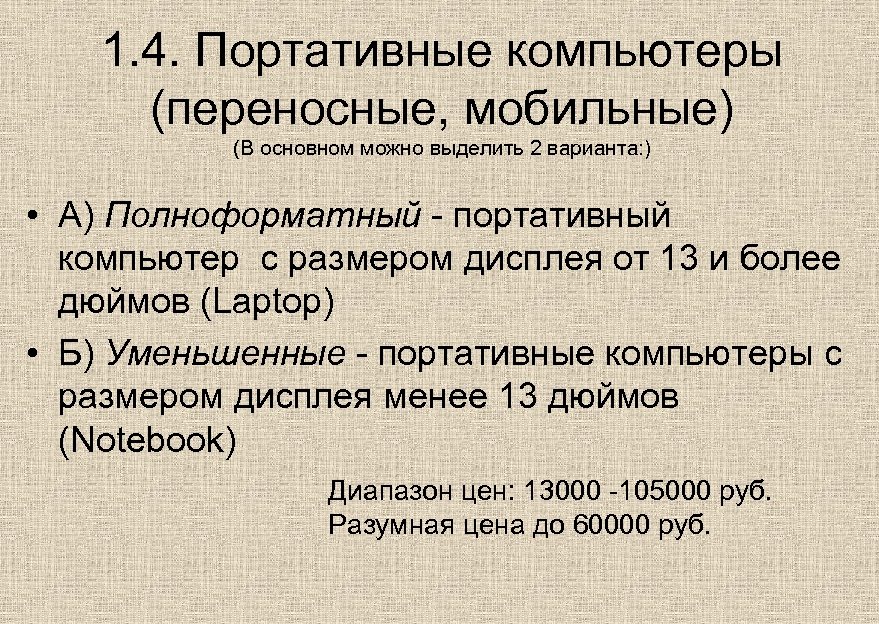 1.4. Портативные компьютеры (переносные, мобильные)
(В основном можно выделить 2 варианта:)

• А) Полноформатный - портативный компьютер с размером дисплея от 13 и более дюймов (Laptop)
• Б) Уменьшенные - портативные компьютеры с размером дисплея менее 13 дюймов (Notebook)

Диапазон цен: 13000 -105000 руб.
Разумная цена до 60000 руб.